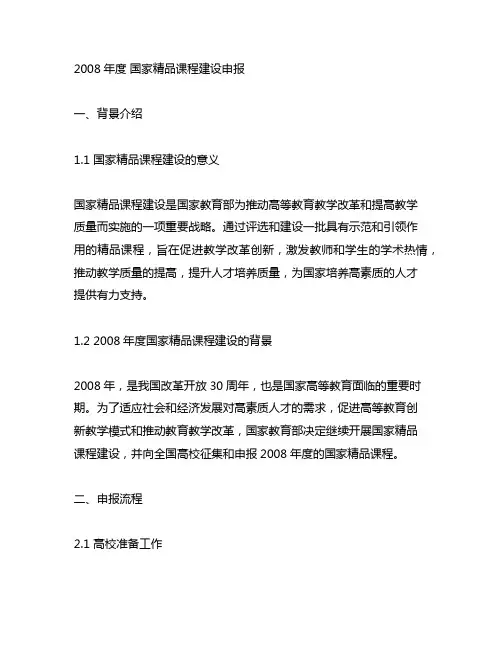 2008 年度 国家精品课程建设申报

一、背景介绍

1.1 国家精品课程建设的意义

国家精品课程建设是国家教育部为推动高等教育教学改革和提高教学质量而实施的一项重要战略。通过评选和建设一批具有示范和引领作用的精品课程，旨在促进教学改革创新，激发教师和学生的学术热情，推动教学质量的提高，提升人才培养质量，为国家培养高素质的人才提供有力支持。

1.2 2008 年度国家精品课程建设的背景

2008 年，是我国改革开放 30 周年，也是国家高等教育面临的重要时期。为了适应社会和经济发展对高素质人才的需求，促进高等教育创新教学模式和推动教育教学改革，国家教育部决定继续开展国家精品课程建设，并向全国高校征集和申报 2008 年度的国家精品课程。

二、申报流程

2.1 高校准备工作